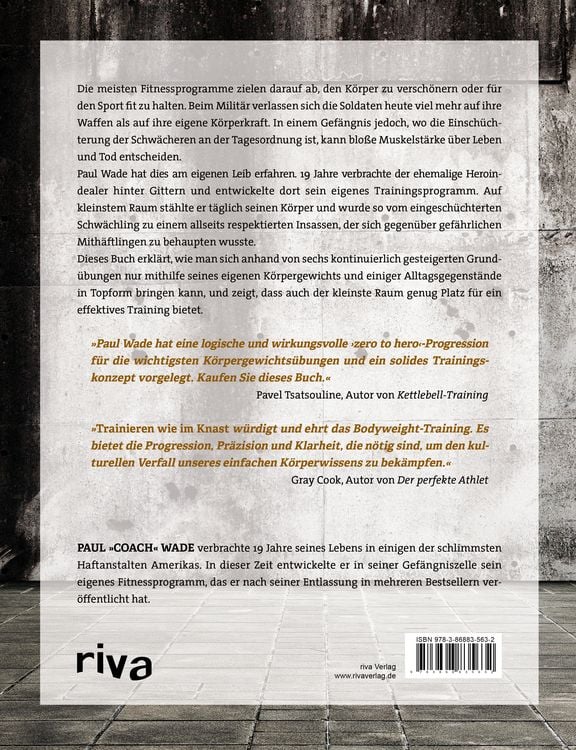 Die meisten Fitnessprogramme zielen darauf ab, den Körper zu verschönern oder für den Sport fit zu halten. Beim Militär verlassen sich die Soldaten heute viel mehr auf ihre Waffen als auf ihre eigene Körperkraft. In einem Gefängnis jedoch, wo die Einschüchterung der Schwächeren an der Tagesordnung ist, kann bloße Muskelstärke über Leben und Tod entscheiden.
Paul Wade hat dies am eigenen Leib erfahren. 19 Jahre verbrachte der ehemalige Heroindealer hinter Gittern und entwickelte dort sein eigenes Trainingsprogramm. Auf kleinstem Raum stählte er täglich seinen Körper und wurde so vom eingeschüchterten Schwächling zu einem allseits respektierten Insassen, der sich gegenüber gefährlichen Mithäftlingen zu behaupten wusste.
Dieses Buch erklärt, wie man sich anhand von sechs kontinuierlich gesteigerten Grundübungen nur mithilfe seines eigenen Körpergewichts und einiger Alltagsgegenstände in Topform bringen kann, und zeigt, dass auch der kleinste Raum genug Platz für ein effektives Training bietet.

»Paul Wade hat eine logische und wirkungsvolle ›zero to hero‹-Progression für die wichtigsten Körpergewichtsübungen und ein solides Trainingskonzept vorgelegt. Kaufen Sie dieses Buch.«
Pavel Tsatsouline, Autor von Kettlebell-Training

»Trainieren wie im Knast würdigt und ehrt das Bodyweight-Training. Es bietet die Progression, Präzision und Klarheit, die nötig sind, um den kulturellen Verfall unseres einfachen Körperwissens zu bekämpfen.«
Gray Cook, Autor von Der perfekte Athlet

PAUL »COACH« WADE verbrachte 19 Jahre seines Lebens in einigen der schlimmsten Haftanstalten Amerikas. In dieser Zeit entwickelte er in seiner Gefängniszelle sein eigenes Fitnessprogramm, das er nach seiner Entlassung in mehreren Bestsellern veröffentlicht hat.

riva

riva Verlag
www.rivaverlag.de

ISBN 978-3-86883-563-2